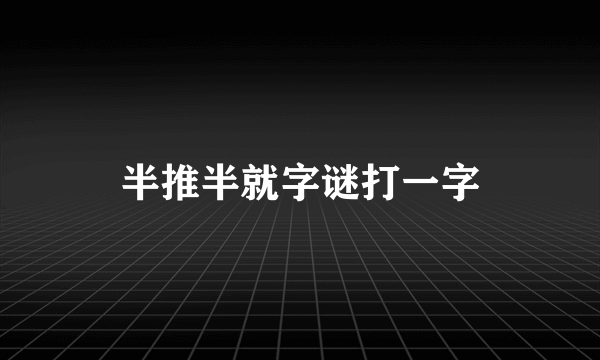 半推半就字谜打一字